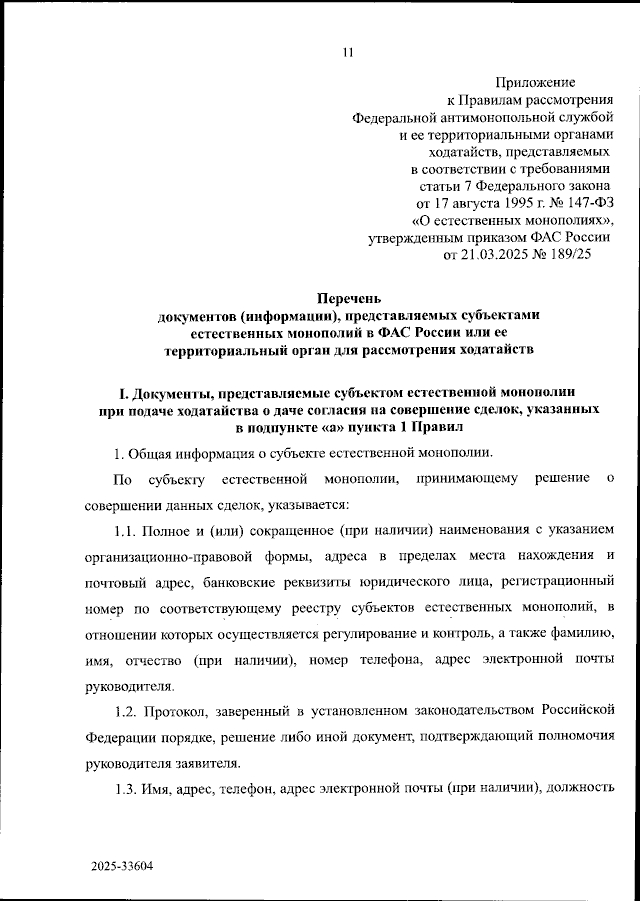 11

Приложение
к Правилам рассмотрения
Федеральной антимонопольной службой
и ее территориальными органами
ходатайств, представляемых
в соответствии с требованиями
статьи 7 Федерального закона
от 17 августа 1995 г. № 147-ФЗ
«О естественных монополиях»,
утвержденным приказом ФАС России
от 21.03.2025 № 189/25

Перечень
документов (информации), представляемых субъектами
естественных монополий в ФАС России или ее
территориальный орган для рассмотрения ходатайств

I. Документы, представляемые субъектом естественной монополии
при подаче ходатайства о даче согласия на совершение сделок, указанных
в подпункте «а» пункта 1 Правил

1. Общая информация о субъекте естественной монополии.

По субъекту естественной монополии, принимающему решение о совершении данных сделок, указывается:

1.1. Полное и (или) сокращенное (при наличии) наименования с указанием организационно-правовой формы, адреса в пределах места нахождения и почтовый адрес, банковские реквизиты юридического лица, регистрационный номер по соответствующему реестру субъектов естественных монополий, в отношении которых осуществляется регулирование и контроль, а также фамилию, имя, отчество (при наличии), номер телефона, адрес электронной почты руководителя.

1.2. Протокол, заверенный в установленном законодательством Российской Федерации порядке, решение либо иной документ, подтверждающий полномочия руководителя заявителя.

1.3. Имя, адрес, телефон, адрес электронной почты (при наличии), должность

2025-33604